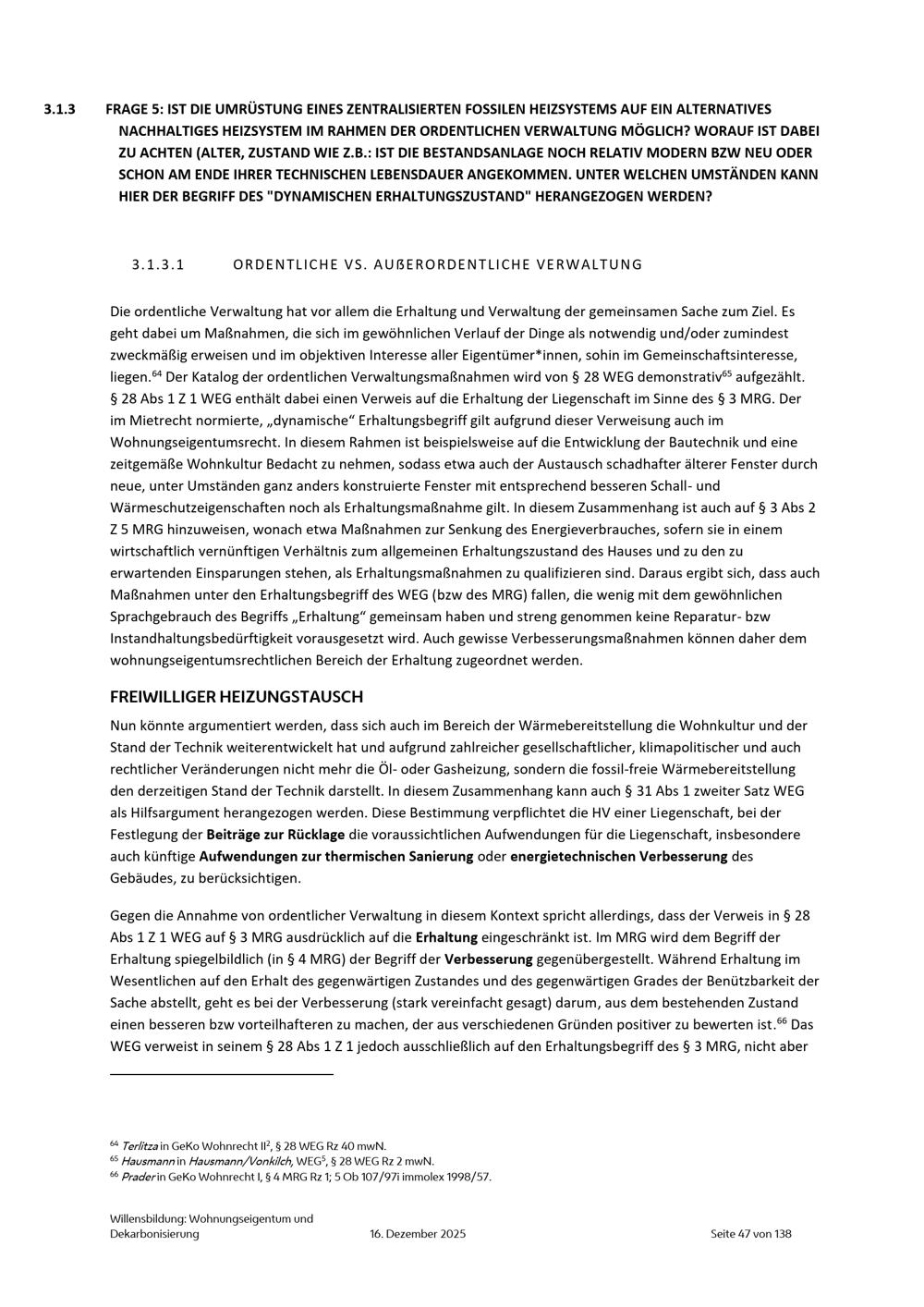 3.1.3 FRAGE 5: IST DIE UMRÜSTUNG EINES ZENTRALISIERTEN FOSSILEN HEIZSYSTEMS AUF EIN ALTERNATIVES NACHHALTIGES HEIZSYSTEM IM RAHMEN DER ORDENTLICHEN VERWALTUNG MÖGLICH? WORAUF IST DABEI ZU ACHTEN (ALTER, ZUSTAND WIE Z.B.: IST DIE BESTANDSANLAGE NOCH RELATIV MODERN BZW NEU ODER SCHON AM ENDE IHRER TECHNISCHEN LEBENSDAUER ANGEKOMMEN. UNTER WELCHEN UMSTÄNDEN KANN HIER DER BEGRIFF DES "DYNAMISCHEN ERHALTUNGSZUSTAND" HERANGEZOGEN WERDEN?

3.1.3.1 ORDENTLICHE VS. AUßERORDENTLICHE VERWALTUNG

Die ordentliche Verwaltung hat vor allem die Erhaltung und Verwaltung der gemeinsamen Sache zum Ziel. Es geht dabei um Maßnahmen, die sich im gewöhnlichen Verlauf der Dinge als notwendig und/oder zumindest zweckmäßig erweisen und im objektiven Interesse aller Eigentümer*innen, sohin im Gemeinschaftsinteresse, liegen.$^{64}$ Der Katalog der ordentlichen Verwaltungsmaßnahmen wird von § 28 WEG demonstrativ$^{65}$ aufgezählt. § 28 Abs 1 Z 1 WEG enthält dabei einen Verweis auf die Erhaltung der Liegenschaft im Sinne des § 3 MRG. Der im Mietrecht normierte, „dynamische“ Erhaltungsbegriff gilt aufgrund dieser Verweisung auch im Wohnungseigentumsrecht. In diesem Rahmen ist beispielsweise auf die Entwicklung der Bautechnik und eine zeitgemäße Wohnkultur Bedacht zu nehmen, sodass etwa auch der Austausch schadhafter älterer Fenster durch neue, unter Umständen ganz anders konstruierte Fenster mit entsprechend besseren Schall- und Wärmeschutzeigenschaften noch als Erhaltungsmaßnahme gilt. In diesem Zusammenhang ist auch auf § 3 Abs 2 Z 5 MRG hinzuweisen, wonach etwa Maßnahmen zur Senkung des Energieverbrauches, sofern sie in einem wirtschaftlich vernünftigen Verhältnis zum allgemeinen Erhaltungszustand des Hauses und zu den zu erwartenden Einsparungen stehen, als Erhaltungsmaßnahmen zu qualifizieren sind. Daraus ergibt sich, dass auch Maßnahmen unter den Erhaltungsbegriff des WEG (bzw des MRG) fallen, die wenig mit dem gewöhnlichen Sprachgebrauch des Begriffs „Erhaltung“ gemeinsam haben und streng genommen keine Reparatur- bzw Instandhaltungsbedürftigkeit vorausgesetzt wird. Auch gewisse Verbesserungsmaßnahmen können daher dem wohnungseigentumsrechtlichen Bereich der Erhaltung zugeordnet werden.

FREIWILLIGER HEIZUNGSTAUSCH

Nun könnte argumentiert werden, dass sich auch im Bereich der Wärmebereitstellung die Wohnkultur und der Stand der Technik weiterentwickelt hat und aufgrund zahlreicher gesellschaftlicher, klimapolitischer und auch rechtlicher Veränderungen nicht mehr die Öl- oder Gasheizung, sondern die fossil-freie Wärmebereitstellung den derzeitigen Stand der Technik darstellt. In diesem Zusammenhang kann auch § 31 Abs 1 zweiter Satz WEG als Hilfsargument herangezogen werden. Diese Bestimmung verpflichtet die HV einer Liegenschaft, bei der Festlegung der Beiträge zur Rücklage die voraussichtlichen Aufwendungen für die Liegenschaft, insbesondere auch künftige Aufwendungen zur thermischen Sanierung oder energietechnischen Verbesserung des Gebäudes, zu berücksichtigen.

Gegen die Annahme von ordentlicher Verwaltung in diesem Kontext spricht allerdings, dass der Verweis in § 28 Abs 1 Z 1 WEG auf § 3 MRG ausdrücklich auf die Erhaltung eingeschränkt ist. Im MRG wird dem Begriff der Erhaltung spiegelbildlich (in § 4 MRG) der Begriff der Verbesserung gegenübergestellt. Während Erhaltung im Wesentlichen auf den Erhalt des gegenwärtigen Zustandes und des gegenwärtigen Grades der Benützbarkeit der Sache abstellt, geht es bei der Verbesserung (stark vereinfacht gesagt) darum, aus dem bestehenden Zustand einen besseren bzw vorteilhafteren zu machen, der aus verschiedenen Gründen positiver zu bewerten ist.$^{66}$ Das WEG verweist in seinem § 28 Abs 1 Z 1 jedoch ausschließlich auf den Erhaltungsbegriff des § 3 MRG, nicht aber

$^{64}$ Terlitza in GeKo Wohnrecht II$^{2}$, § 28 WEG Rz 40 mwN.
$^{65}$ Hausmann in Hausmann/Vonkilch, WEG$^{5}$, § 28 WEG Rz 2 mwN.
$^{66}$ Prader in GeKo Wohnrecht I, § 4 MRG Rz 1; 5 Ob 107/97i immolex 1998/57.

Willensbildung: Wohnungseigentum und Dekarbonisierung 16. Dezember 2025 Seite 47 von 138